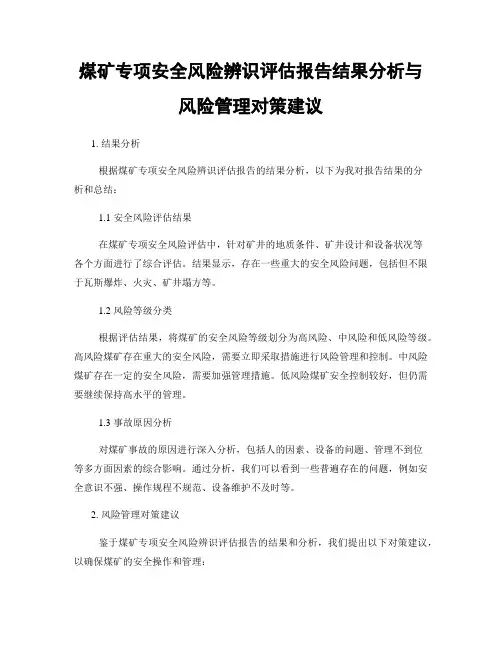 煤矿专项安全风险辨识评估报告结果分析与风险管理对策建议

1. 结果分析

根据煤矿专项安全风险辨识评估报告的结果分析，以下为我对报告结果的分析和总结：

1.1 安全风险评估结果

在煤矿专项安全风险评估中，针对矿井的地质条件、矿井设计和设备状况等各个方面进行了综合评估。结果显示，存在一些重大的安全风险问题，包括但不限于瓦斯爆炸、火灾、矿井塌方等。

1.2 风险等级分类

根据评估结果，将煤矿的安全风险等级划分为高风险、中风险和低风险等级。高风险煤矿存在重大的安全风险，需要立即采取措施进行风险管理和控制。中风险煤矿存在一定的安全风险，需要加强管理措施。低风险煤矿安全控制较好，但仍需要继续保持高水平的管理。

1.3 事故原因分析

对煤矿事故的原因进行深入分析，包括人的因素、设备的问题、管理不到位等多方面因素的综合影响。通过分析，我们可以看到一些普遍存在的问题，例如安全意识不强、操作规程不规范、设备维护不及时等。

2. 风险管理对策建议

鉴于煤矿专项安全风险辨识评估报告的结果和分析，我们提出以下对策建议，以确保煤矿的安全操作和管理：